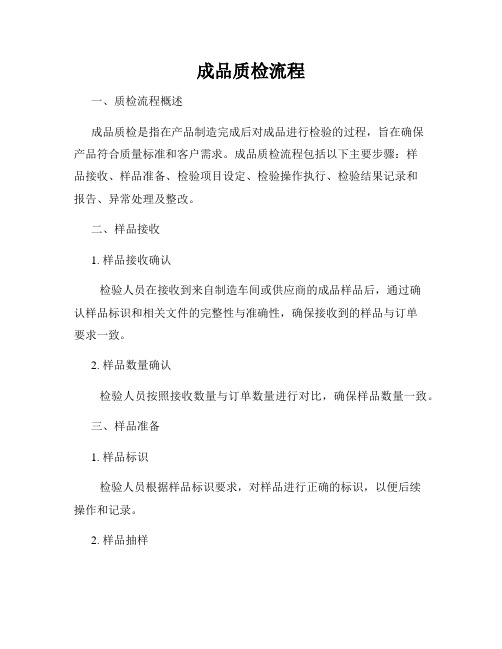 成品质检流程

一、质检流程概述

成品质检是指在产品制造完成后对成品进行检验的过程，旨在确保产品符合质量标准和客户需求。成品质检流程包括以下主要步骤：样品接收、样品准备、检验项目设定、检验操作执行、检验结果记录和报告、异常处理及整改。

二、样品接收

1. 样品接收确认

检验人员在接收到来自制造车间或供应商的成品样品后，通过确认样品标识和相关文件的完整性与准确性，确保接收到的样品与订单要求一致。

2. 样品数量确认

检验人员按照接收数量与订单数量进行对比，确保样品数量一致。

三、样品准备

1. 样品标识

检验人员根据样品标识要求，对样品进行正确的标识，以便后续操作和记录。

2. 样品抽样